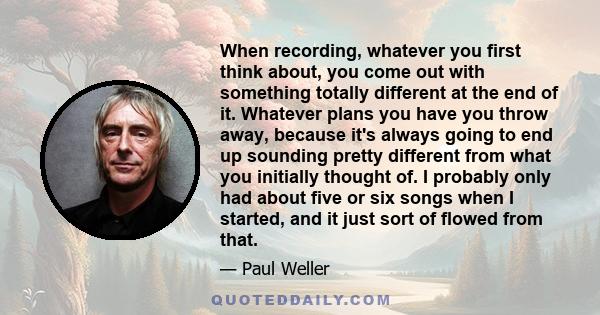 When recording, whatever you first think about, you come out with something totally different at the end of it. Whatever plans you have you throw away, because it's always going to end up sounding pretty different from what you initially thought of. I probably only had about five or six songs when I started, and it just sort of flowed from that.

— Paul Weller

QUOTEDDAILY.COM